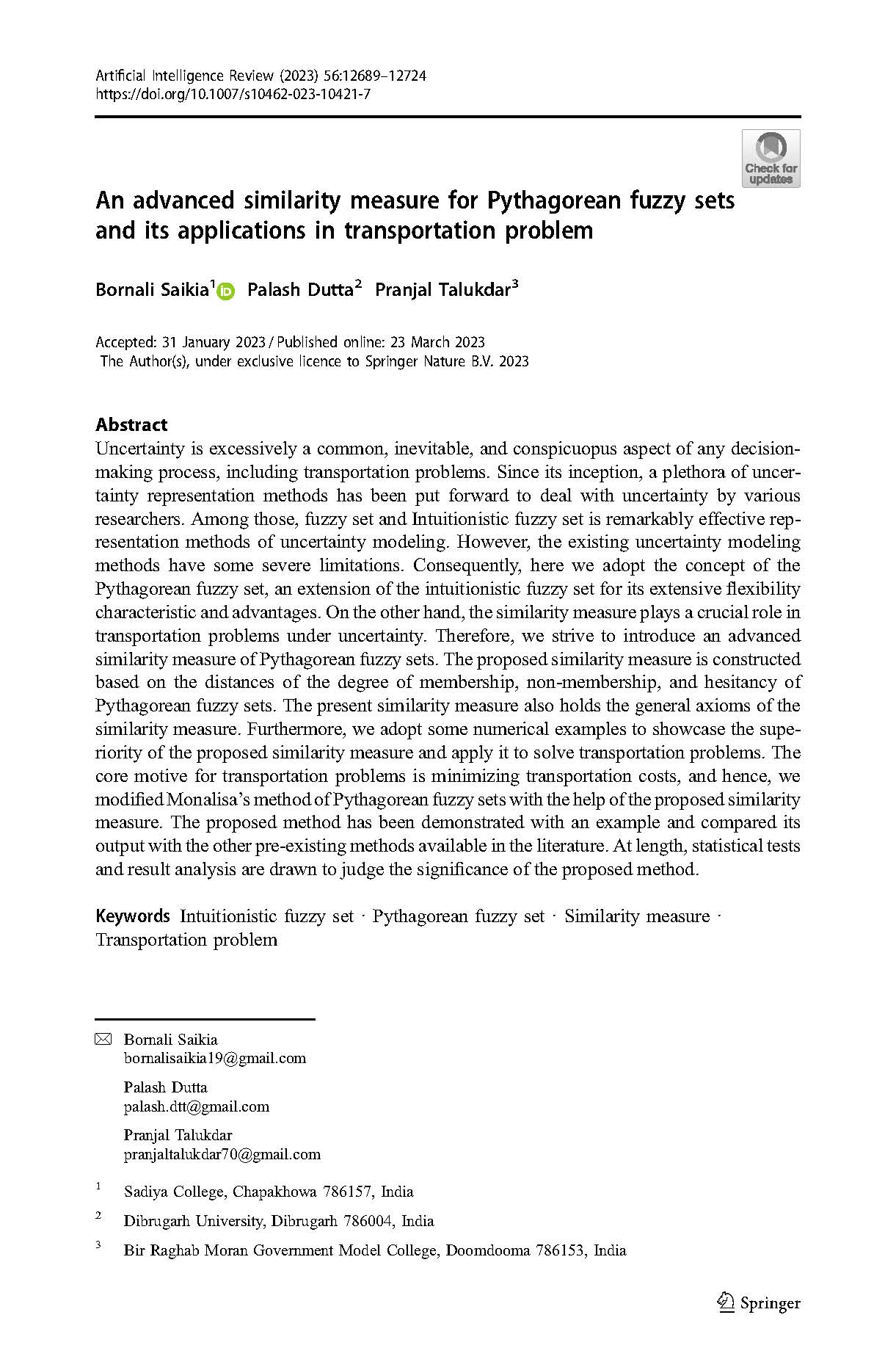 Artificial Intelligence Review (2023) 56:12689–12724
https://doi.org/10.1007/s10462-023-10421-7

Check for updates

An advanced similarity measure for Pythagorean fuzzy sets and its applications in transportation problem

Bornali Saikia$^1$ Palash Dutta$^2$ Pranjal Talukdar$^3$

Accepted: 31 January 2023 / Published online: 23 March 2023
The Author(s), under exclusive licence to Springer Nature B.V. 2023

Abstract
Uncertainty is excessively a common, inevitable, and conspicuopus aspect of any decision-making process, including transportation problems. Since its inception, a plethora of uncertainty representation methods has been put forward to deal with uncertainty by various researchers. Among those, fuzzy set and Intuitionistic fuzzy set is remarkably effective representation methods of uncertainty modeling. However, the existing uncertainty modeling methods have some severe limitations. Consequently, here we adopt the concept of the Pythagorean fuzzy set, an extension of the intuitionistic fuzzy set for its extensive flexibility characteristic and advantages. On the other hand, the similarity measure plays a crucial role in transportation problems under uncertainty. Therefore, we strive to introduce an advanced similarity measure of Pythagorean fuzzy sets. The proposed similarity measure is constructed based on the distances of the degree of membership, non-membership, and hesitancy of Pythagorean fuzzy sets. The present similarity measure also holds the general axioms of the similarity measure. Furthermore, we adopt some numerical examples to showcase the superiority of the proposed similarity measure and apply it to solve transportation problems. The core motive for transportation problems is minimizing transportation costs, and hence, we modified Monalisa's method of Pythagorean fuzzy sets with the help of the proposed similarity measure. The proposed method has been demonstrated with an example and compared its output with the other pre-existing methods available in the literature. At length, statistical tests and result analysis are drawn to judge the significance of the proposed method.

Keywords Intuitionistic fuzzy set · Pythagorean fuzzy set · Similarity measure · Transportation problem

Bornali Saikia
bornalisaikia19@gmail.com

Palash Dutta
palash.dtt@gmail.com

Pranjal Talukdar
pranjaltalukdar70@gmail.com

$^1$ Sadiya College, Chapakhowa 786157, India

$^2$ Dibrugarh University, Dibrugarh 786004, India

$^3$ Bir Raghab Moran Government Model College, Doomdooma 786153, India

Springer